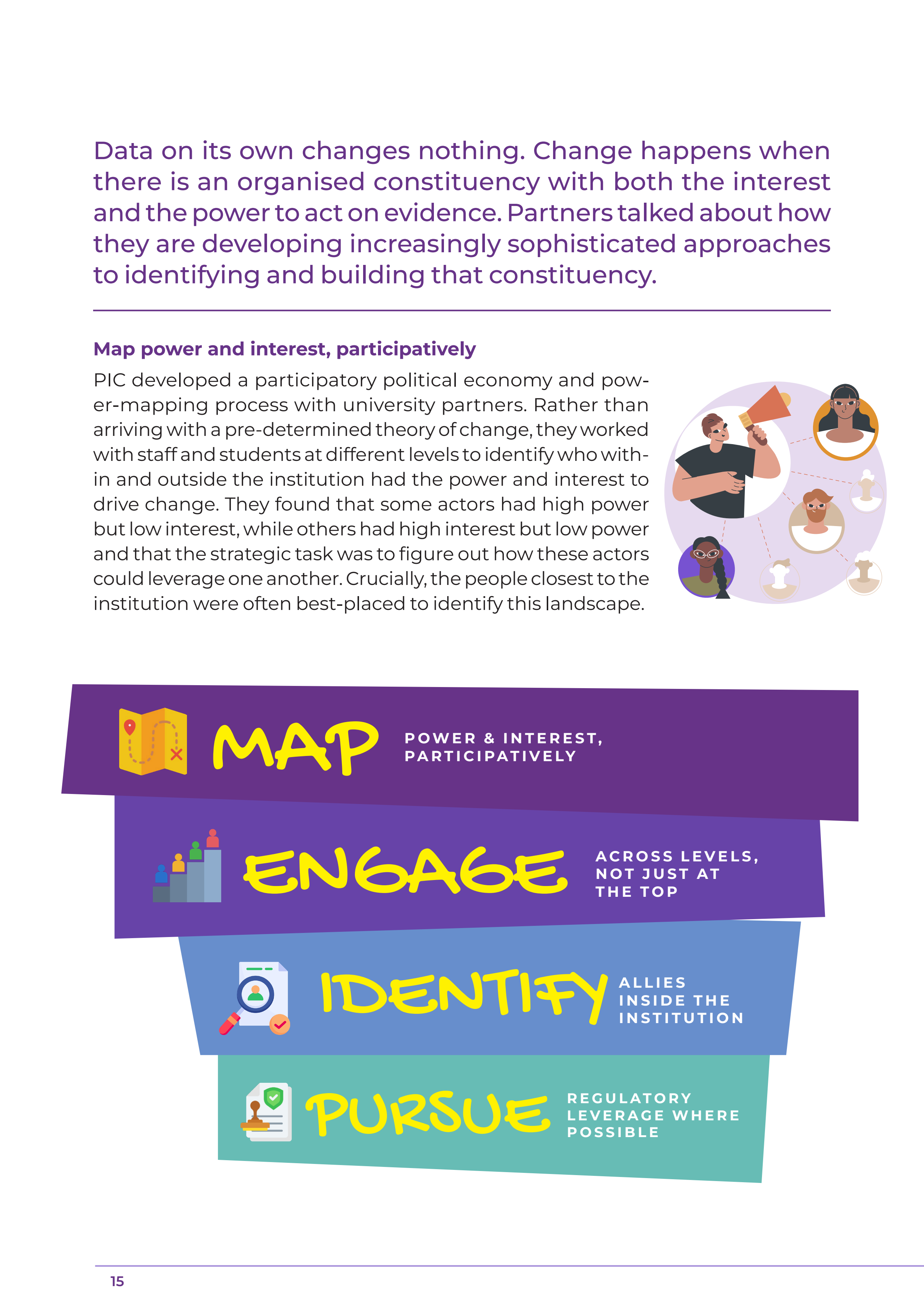 Data on its own changes nothing. Change happens when there is an organised constituency with both the interest and the power to act on evidence. Partners talked about how they are developing increasingly sophisticated approaches to identifying and building that constituency.

Map power and interest, participatively

PIC developed a participatory political economy and power-mapping process with university partners. Rather than arriving with a pre-determined theory of change, they worked with staff and students at different levels to identify who within and outside the institution had the power and interest to drive change. They found that some actors had high power but low interest, while others had high interest but low power and that the strategic task was to figure out how these actors could leverage one another. Crucially, the people closest to the institution were often best-placed to identify this landscape.

MAP POWER & INTEREST, PARTICIPATIVELY

ENGAGE ACROSS LEVELS, NOT JUST AT THE TOP

IDENTIFY ALLIES INSIDE THE INSTITUTION

PURSUE REGULATORY LEVERAGE WHERE POSSIBLE

15